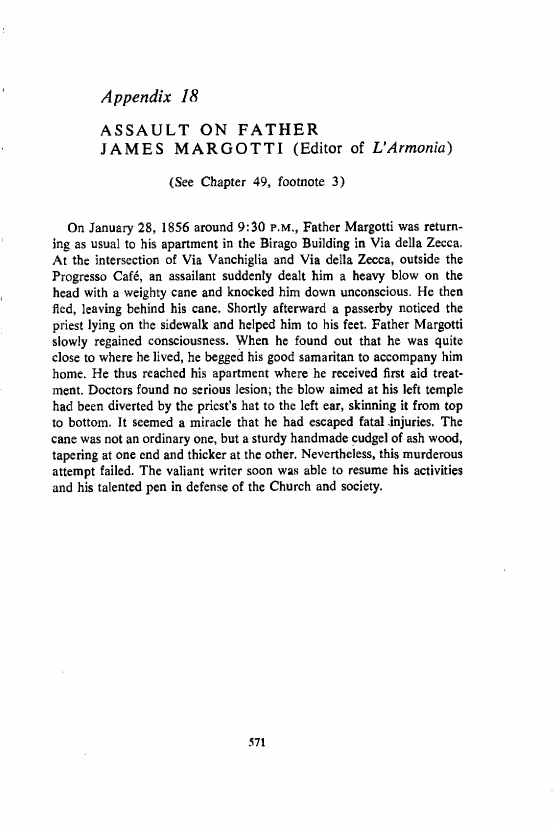 Appendix 18

ASSAULT ON FATHER JAMES MARGOTTI (Editor of L'Armonia)

(See Chapter 49, footnote 3)

On January 28, 1856 around 9:30 P.M., Father Margotti was returning as usual to his apartment in the Birago Building in Via della Zecca. At the intersection of Via Vanchiglia and Via della Zecca, outside the Progresso Café, an assailant suddenly dealt him a heavy blow on the head with a weighty cane and knocked him down unconscious. He then fled, leaving behind his cane. Shortly afterward a passerby noticed the priest lying on the sidewalk and helped him to his feet. Father Margotti slowly regained consciousness. When he found out that he was quite close to where he lived, he begged his good samaritan to accompany him home. He thus reached his apartment where he received first aid treatment. Doctors found no serious lesion; the blow aimed at his left temple had been diverted by the priest's hat to the left ear, skinning it from top to bottom. It seemed a miracle that he had escaped fatal injuries. The cane was not an ordinary one, but a sturdy handmade cudgel of ash wood, tapering at one end and thicker at the other. Nevertheless, this murderous attempt failed. The valiant writer soon was able to resume his activities and his talented pen in defense of the Church and society.

571